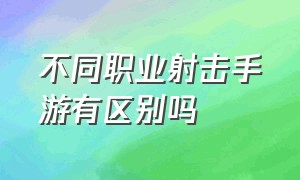 不同职业射击手游有区别吗